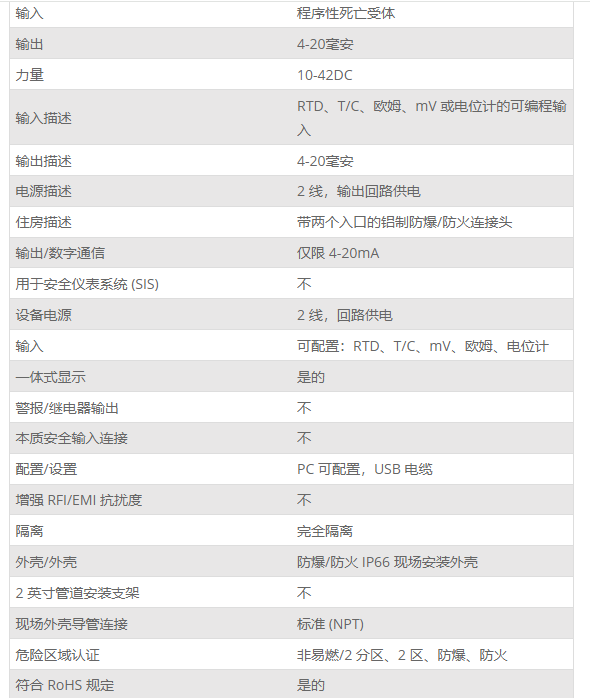 | 输入 | 程序性死亡受体 |
|---|---|
| 输出 | 4-20毫安 |
| 力量 | 10-42DC |
| 输入描述 | RTD、T/C、欧姆、mV 或电位计的可编程输入 |
| 输出描述 | 4-20毫安 |
| 电源描述 | 2 线，输出回路供电 |
| 住房描述 | 带两个入口的铝制防爆/防火连接头 |
| 输出/数字通信 | 仅限 4-20mA |
| 用于安全仪表系统 (SIS) | 不 |
| 设备电源 | 2 线，回路供电 |
| 输入 | 可配置：RTD、T/C、mV、欧姆、电位计 |
| 一体式显示 | 是的 |
| 警报/继电器输出 | 不 |
| 本质安全输入连接 | 不 |
| 配置/设置 | PC 可配置，USB 电缆 |
| 增强 RFI/EMI 抗扰度 | 不 |
| 隔离 | 完全隔离 |
| 外壳/外壳 | 防爆/防火 IP66 现场安装外壳 |
| 2 英寸管道安装支架 | 不 |
| 现场外壳导管连接 | 标准 (NPT) |
| 危险区域认证 | 非易燃/2 分区、2 区、防爆、防火 |
| 符合 RoHS 规定 | 是的 |